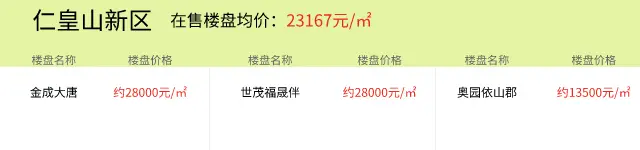 仁皇山新区　在售楼盘均价：23167元/㎡

| 楼盘名称 | 楼盘价格 | 楼盘名称 | 楼盘价格 | 楼盘名称 | 楼盘价格 |
|---|---|---|---|---|---|
| 金成大唐 | 约28000元/㎡ | 世茂福晟伴 | 约28000元/㎡ | 奥园依山郡 | 约13500元/㎡ |